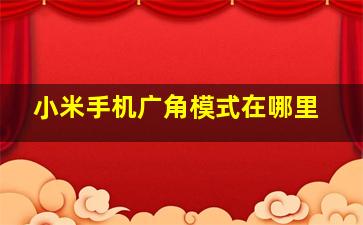 小米手机广角模式在哪里